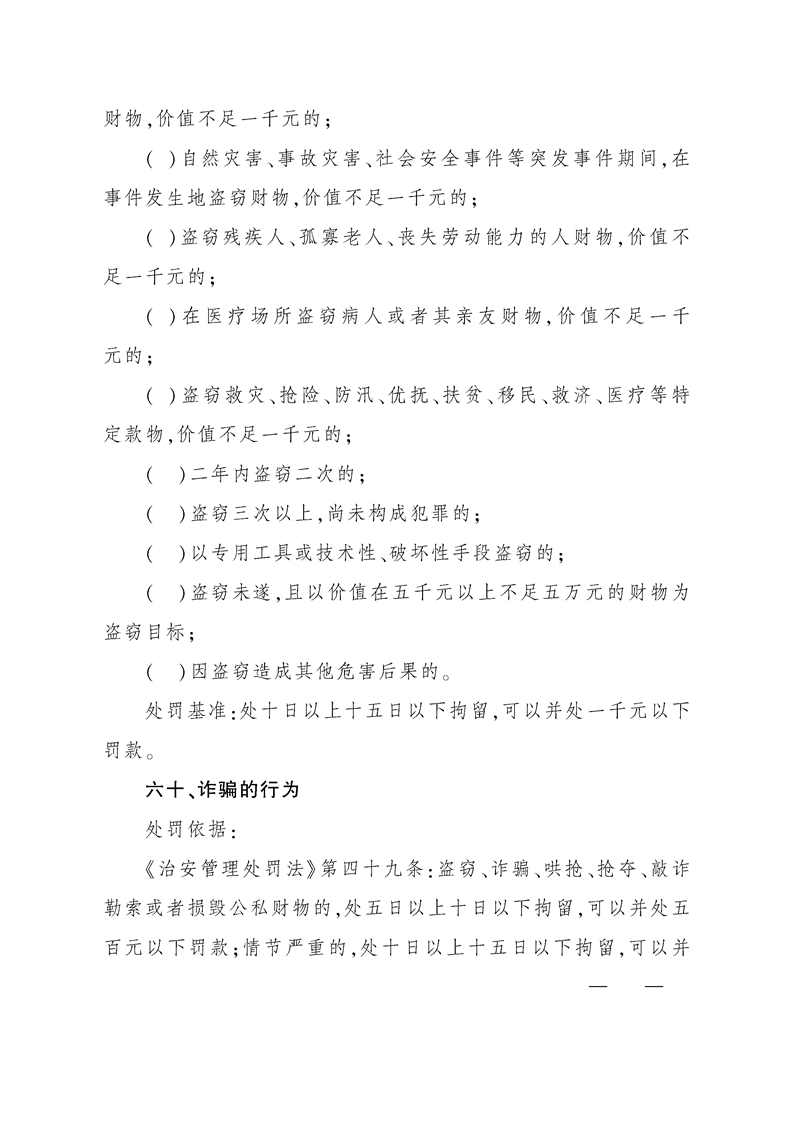 财物,价值不足一千元的;

( )自然灾害、事故灾害、社会安全事件等突发事件期间,在事件发生地盗窃财物,价值不足一千元的;

( )盗窃残疾人、孤寡老人、丧失劳动能力的人财物,价值不足一千元的;

( )在医疗场所盗窃病人或者其亲友财物,价值不足一千元的;

( )盗窃救灾、抢险、防汛、优抚、扶贫、移民、救济、医疗等特定款物,价值不足一千元的;

( )二年内盗窃二次的;

( )盗窃三次以上,尚未构成犯罪的;

( )以专用工具或技术性、破坏性手段盗窃的;

( )盗窃未遂,且以价值在五千元以上不足五万元的财物为盗窃目标;

( )因盗窃造成其他危害后果的。

处罚基准:处十日以上十五日以下拘留,可以并处一千元以下罚款。

六十、诈骗的行为

处罚依据:

《治安管理处罚法》第四十九条:盗窃、诈骗、哄抢、抢夺、敲诈勒索或者损毁公私财物的,处五日以上十日以下拘留,可以并处五百元以下罚款;情节严重的,处十日以上十五日以下拘留,可以并

— —